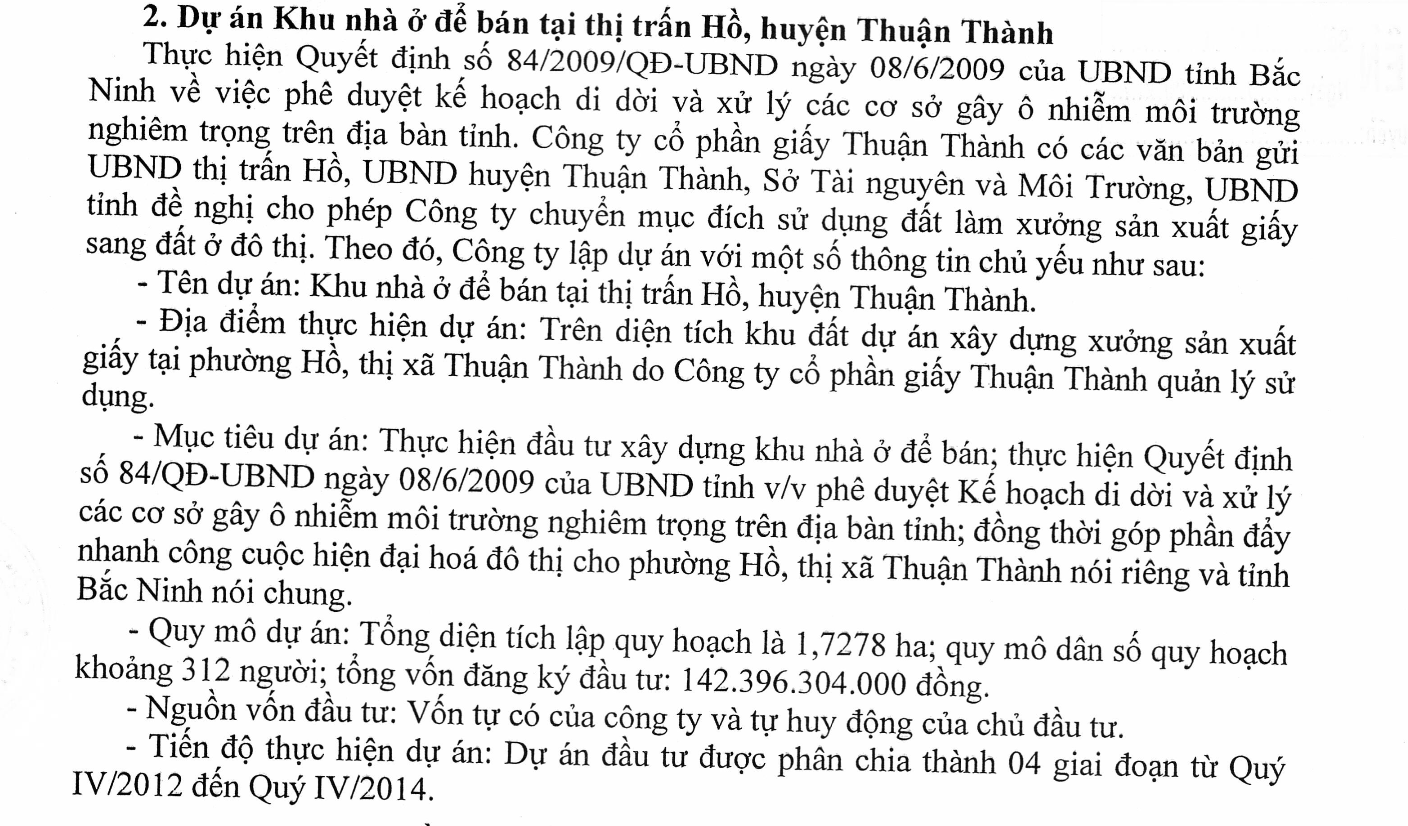 2. Dự án Khu nhà ở để bán tại thị trấn Hồ, huyện Thuận Thành

Thực hiện Quyết định số 84/2009/QĐ-UBND ngày 08/6/2009 của UBND tỉnh Bắc Ninh về việc phê duyệt kế hoạch di dời và xử lý các cơ sở gây ô nhiễm môi trường nghiêm trọng trên địa bàn tỉnh. Công ty cổ phần giấy Thuận Thành có các văn bản gửi UBND thị trấn Hồ, UBND huyện Thuận Thành, Sở Tài nguyên và Môi Trường, UBND tỉnh đề nghị cho phép Công ty chuyển mục đích sử dụng đất làm xưởng sản xuất giấy sang đất ở đô thị. Theo đó, Công ty lập dự án với một số thông tin chủ yếu như sau:

- Tên dự án: Khu nhà ở để bán tại thị trấn Hồ, huyện Thuận Thành.

- Địa điểm thực hiện dự án: Trên diện tích khu đất dự án xây dựng xưởng sản xuất giấy tại phường Hồ, thị xã Thuận Thành do Công ty cổ phần giấy Thuận Thành quản lý sử dụng.

- Mục tiêu dự án: Thực hiện đầu tư xây dựng khu nhà ở để bán; thực hiện Quyết định số 84/QĐ-UBND ngày 08/6/2009 của UBND tỉnh v/v phê duyệt Kế hoạch di dời và xử lý các cơ sở gây ô nhiễm môi trường nghiêm trọng trên địa bàn tỉnh; đồng thời góp phần đẩy nhanh công cuộc hiện đại hoá đô thị cho phường Hồ, thị xã Thuận Thành nói riêng và tỉnh Bắc Ninh nói chung.

- Quy mô dự án: Tổng diện tích lập quy hoạch là 1,7278 ha; quy mô dân số quy hoạch khoảng 312 người; tổng vốn đăng ký đầu tư: 142.396.304.000 đồng.

- Nguồn vốn đầu tư: Vốn tự có của công ty và tự huy động của chủ đầu tư.

- Tiến độ thực hiện dự án: Dự án đầu tư được phân chia thành 04 giai đoạn từ Quý IV/2012 đến Quý IV/2014.